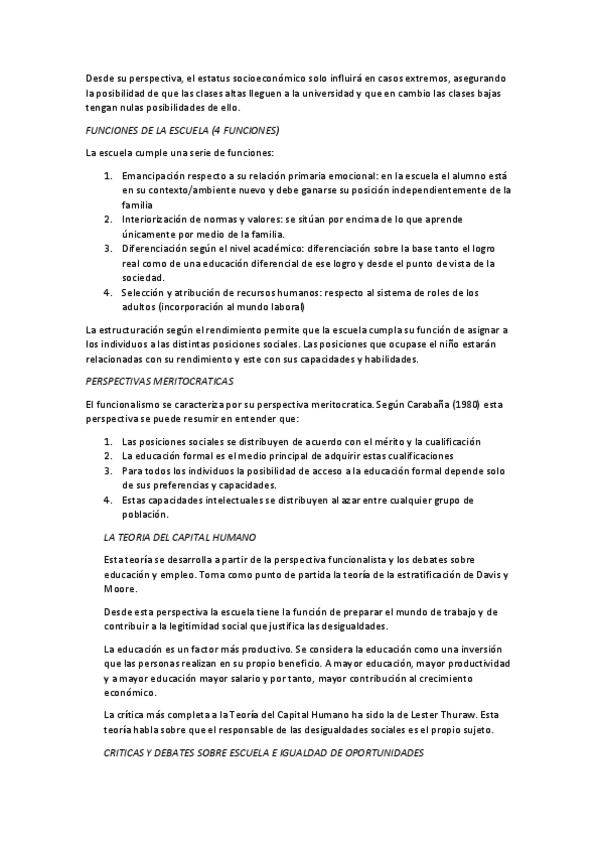 Desde su perspectiva, el estatus socioeconómico solo influirá en casos extremos, asegurando la posibilidad de que las clases altas lleguen a la universidad y que en cambio las clases bajas tengan nulas posibilidades de ello.

FUNCIONES DE LA ESCUELA (4 FUNCIONES)

La escuela cumple una serie de funciones:

1. Emancipación respecto a su relación primaria emocional: en la escuela el alumno está en su contexto/ambiente nuevo y debe ganarse su posición independientemente de la familia
2. Interiorización de normas y valores: se sitúan por encima de lo que aprende únicamente por medio de la familia.
3. Diferenciación según el nivel académico: diferenciación sobre la base tanto el logro real como de una educación diferencial de ese logro y desde el punto de vista de la sociedad.
4. Selección y atribución de recursos humanos: respecto al sistema de roles de los adultos (incorporación al mundo laboral)

La estructuración según el rendimiento permite que la escuela cumpla su función de asignar a los individuos a las distintas posiciones sociales. Las posiciones que ocupase el niño estarán relacionadas con su rendimiento y este con sus capacidades y habilidades.

PERSPECTIVAS MERITOCRATICAS

El funcionalismo se caracteriza por su perspectiva meritocratica. Según Carabaña (1980) esta perspectiva se puede resumir en entender que:

1. Las posiciones sociales se distribuyen de acuerdo con el mérito y la cualificación
2. La educación formal es el medio principal de adquirir estas cualificaciones
3. Para todos los individuos la posibilidad de acceso a la educación formal depende solo de sus preferencias y capacidades.
4. Estas capacidades intelectuales se distribuyen al azar entre cualquier grupo de población.

LA TEORIA DEL CAPITAL HUMANO

Esta teoría se desarrolla a partir de la perspectiva funcionalista y los debates sobre educación y empleo. Toma como punto de partida la teoría de la estratificación de Davis y Moore.

Desde esta perspectiva la escuela tiene la función de preparar el mundo de trabajo y de contribuir a la legitimidad social que justifica las desigualdades.

La educación es un factor más productivo. Se considera la educación como una inversión que las personas realizan en su propio beneficio. A mayor educación, mayor productividad y a mayor educación mayor salario y por tanto, mayor contribución al crecimiento económico.

La crítica más completa a la Teoría del Capital Humano ha sido la de Lester Thuraw. Esta teoría habla sobre que el responsable de las desigualdades sociales es el propio sujeto.

CRITICAS Y DEBATES SOBRE ESCUELA E IGUALDAD DE OPORTUNIDADES